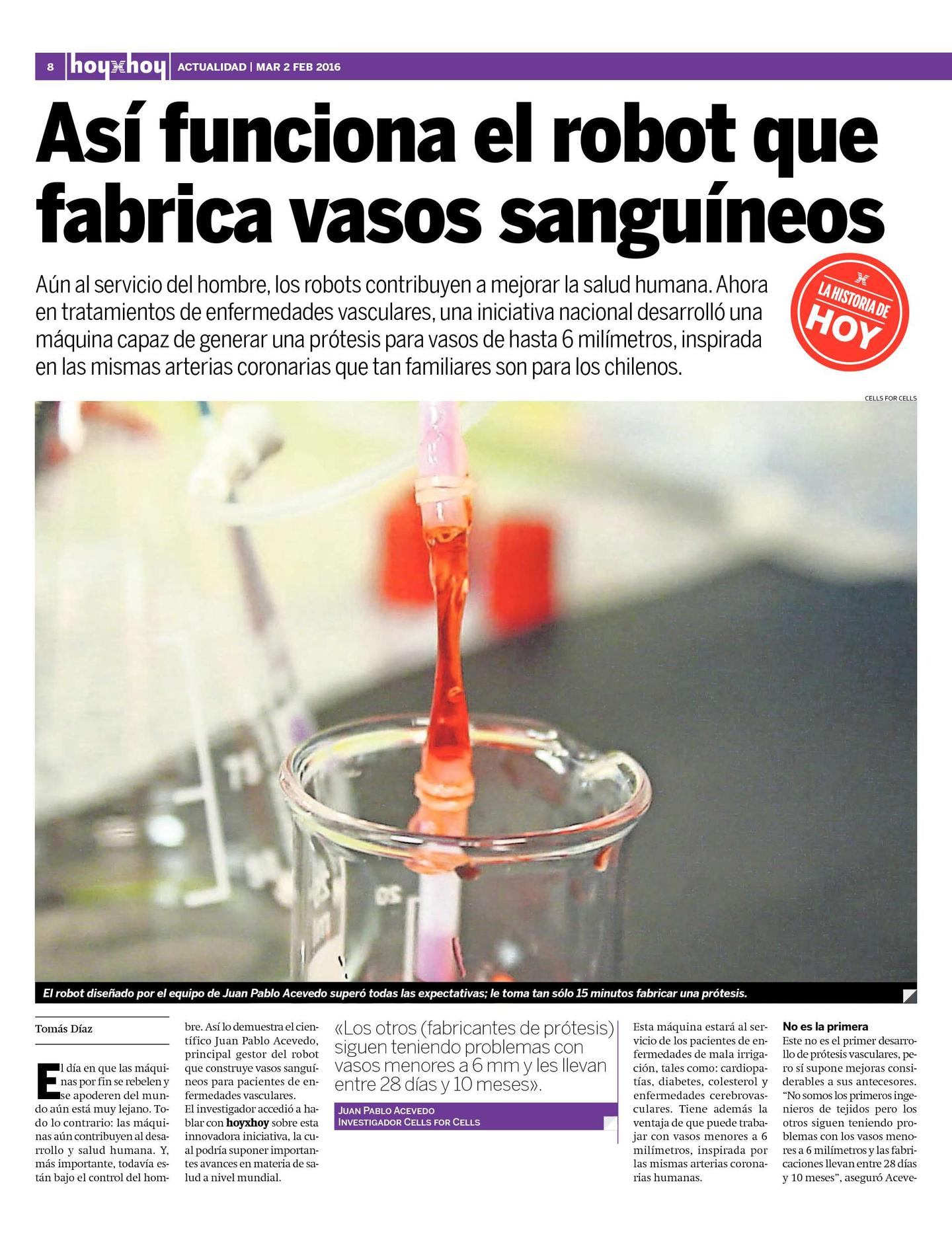 8 hoyxhoy ACTUALIDAD | MAR 2 FEB 2016

Así funciona el robot que fabrica vasos sanguíneos

Aún al servicio del hombre, los robots contribuyen a mejorar la salud humana. Ahora en tratamientos de enfermedades vasculares, una iniciativa nacional desarrolló una máquina capaz de generar una prótesis para vasos de hasta 6 milímetros, inspirada en las mismas arterias coronarias que tan familiares son para los chilenos.

LA HISTORIA DE HOY

CELLS FOR CELLS

El robot diseñado por el equipo de Juan Pablo Acevedo superó todas las expectativas; le toma tan sólo 15 minutos fabricar una prótesis.

Tomás Díaz

El día en que las máquinas por fin se rebelen y se apoderen del mundo aún está muy lejano. Todo lo contrario: las máquinas aún contribuyen al desarrollo y salud humana. Y, más importante, todavía están bajo el control del hombre. Así lo demuestra el científico Juan Pablo Acevedo, principal gestor del robot que construye vasos sanguíneos para pacientes de enfermedades vasculares.

El investigador accedió a hablar con hoyxhoy sobre esta innovadora iniciativa, la cual podría suponer importantes avances en materia de salud a nivel mundial.

«Los otros (fabricantes de prótesis) siguen teniendo problemas con vasos menores a 6 mm y les llevan entre 28 días y 10 meses».

JUAN PABLO ACEVEDO
INVESTIGADOR CELLS FOR CELLS

Esta máquina estará al servicio de los pacientes de enfermedades de mala irrigación, tales como: cardiopatías, diabetes, colesterol y enfermedades cerebrovasculares. Tiene además la ventaja de que puede trabajar con vasos menores a 6 milímetros, inspirada por las mismas arterias coronarias humanas.

No es la primera

Este no es el primer desarrollo de prótesis vasculares, pero sí supone mejoras considerables a sus antecesores. "No somos los primeros ingenieros de tejidos pero los otros siguen teniendo problemas con los vasos menores a 6 milímetros y las fabricaciones llevan entre 28 días y 10 meses", aseguró Aceve-